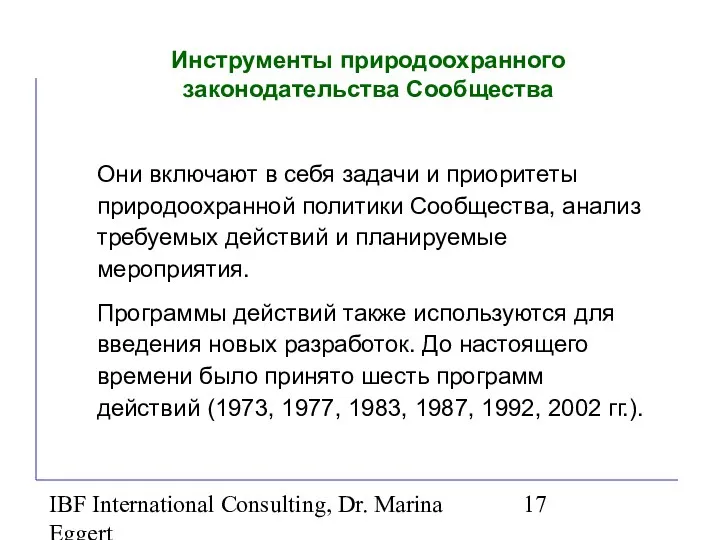 Инструменты природоохранного законодательства Сообщества

Они включают в себя задачи и приоритеты природоохранной политики Сообщества, анализ требуемых действий и планируемые мероприятия.

Программы действий также используются для введения новых разработок. До настоящего времени было принято шесть программ действий (1973, 1977, 1983, 1987, 1992, 2002 гг.).

IBF International Consulting, Dr. Marina Eggert

17